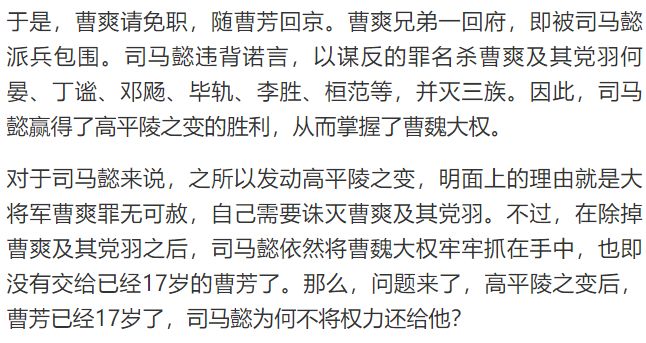 于是，曹爽请免职，随曹芳回京。曹爽兄弟一回府，即被司马懿派兵包围。司马懿违背诺言，以谋反的罪名杀曹爽及其党羽何晏、丁谧、邓飏、毕轨、李胜、桓范等，并灭三族。因此，司马懿赢得了高平陵之变的胜利，从而掌握了曹魏大权。

对于司马懿来说，之所以发动高平陵之变，明面上的理由就是大将军曹爽罪无可赦，自己需要诛灭曹爽及其党羽。不过，在除掉曹爽及其党羽之后，司马懿依然将曹魏大权牢牢抓在手中，也即没有交给已经17岁的曹芳了。那么，问题来了，高平陵之变后，曹芳已经17岁了，司马懿为何不将权力还给他？